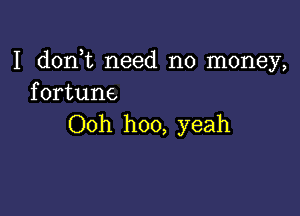 I don't need no money, fortune

Ooh hoo, yeah